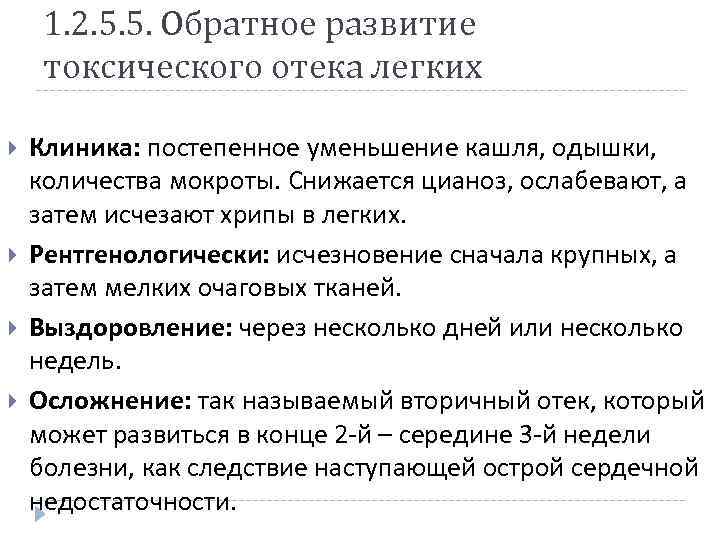 1.2.5.5. Обратное развитие токсического отека легких

Клиника: постепенное уменьшение кашля, одышки, количества мокроты. Снижается цианоз, ослабевают, а затем исчезают хрипы в легких.

Рентгенологически: исчезновение сначала крупных, а затем мелких очаговых тканей.

Выздоровление: через несколько дней или несколько недель.

Осложнение: так называемый вторичный отек, который может развиться в конце 2-й – середине 3-й недели болезни, как следствие наступающей острой сердечной недостаточности.